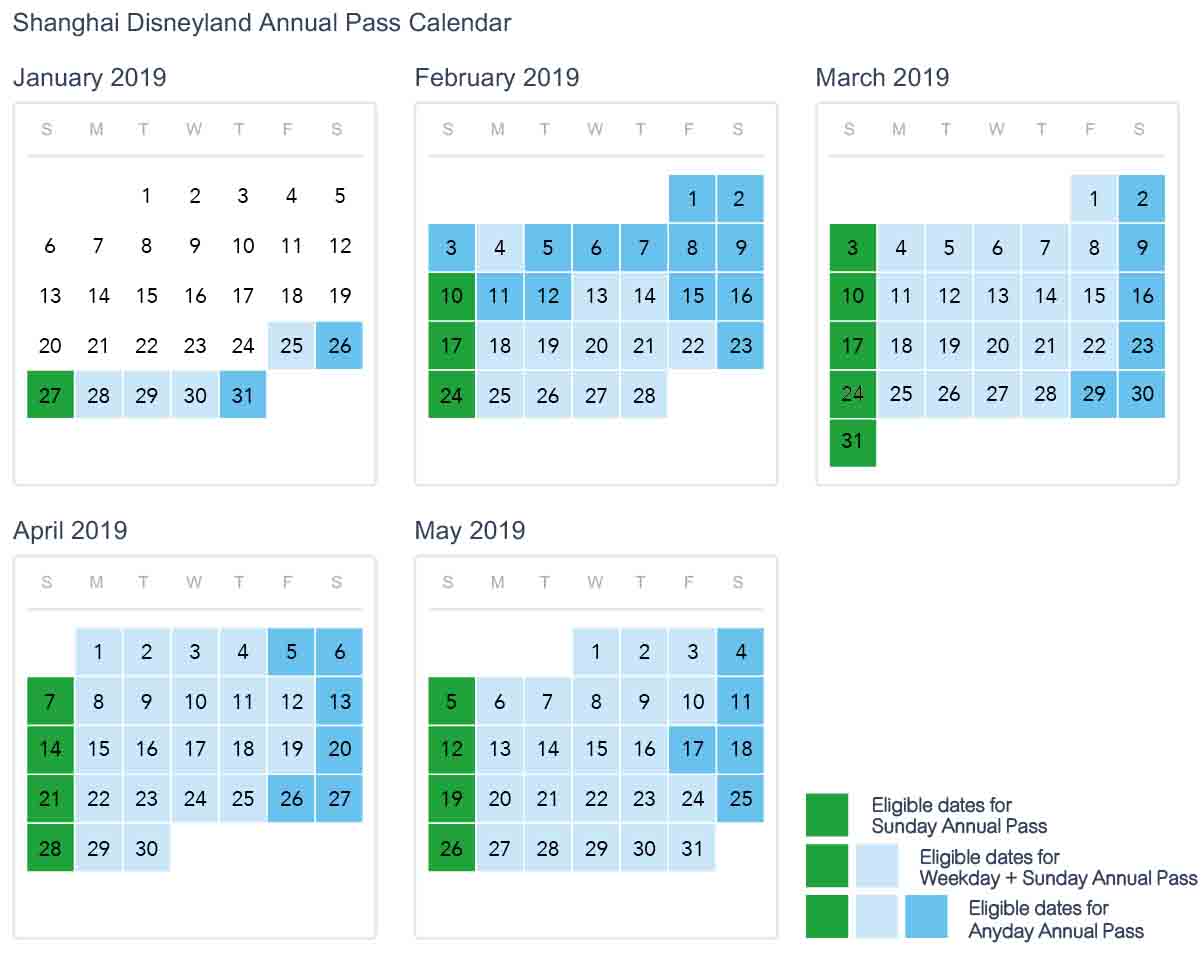 Shanghai Disneyland Annual Pass Calendar

January 2019

| S | M | T | W | T | F | S |
|---|---|---|---|---|---|---|
| | | 1 | 2 | 3 | 4 | 5 |
| 6 | 7 | 8 | 9 | 10 | 11 | 12 |
| 13 | 14 | 15 | 16 | 17 | 18 | 19 |
| 20 | 21 | 22 | 23 | 24 | 25 | 26 |
| 27 | 28 | 29 | 30 | 31 | | |

February 2019

| S | M | T | W | T | F | S |
|---|---|---|---|---|---|---|
| | | | | | 1 | 2 |
| 3 | 4 | 5 | 6 | 7 | 8 | 9 |
| 10 | 11 | 12 | 13 | 14 | 15 | 16 |
| 17 | 18 | 19 | 20 | 21 | 22 | 23 |
| 24 | 25 | 26 | 27 | 28 | | |

March 2019

| S | M | T | W | T | F | S |
|---|---|---|---|---|---|---|
| | | | | | 1 | 2 |
| 3 | 4 | 5 | 6 | 7 | 8 | 9 |
| 10 | 11 | 12 | 13 | 14 | 15 | 16 |
| 17 | 18 | 19 | 20 | 21 | 22 | 23 |
| 24 | 25 | 26 | 27 | 28 | 29 | 30 |
| 31 | | | | | | |

April 2019

| S | M | T | W | T | F | S |
|---|---|---|---|---|---|---|
| | 1 | 2 | 3 | 4 | 5 | 6 |
| 7 | 8 | 9 | 10 | 11 | 12 | 13 |
| 14 | 15 | 16 | 17 | 18 | 19 | 20 |
| 21 | 22 | 23 | 24 | 25 | 26 | 27 |
| 28 | 29 | 30 | | | | |

May 2019

| S | M | T | W | T | F | S |
|---|---|---|---|---|---|---|
| | | | 1 | 2 | 3 | 4 |
| 5 | 6 | 7 | 8 | 9 | 10 | 11 |
| 12 | 13 | 14 | 15 | 16 | 17 | 18 |
| 19 | 20 | 21 | 22 | 23 | 24 | 25 |
| 26 | 27 | 28 | 29 | 30 | 31 | |

Eligible dates for Sunday Annual Pass

Eligible dates for Weekday + Sunday Annual Pass

Eligible dates for Anyday Annual Pass